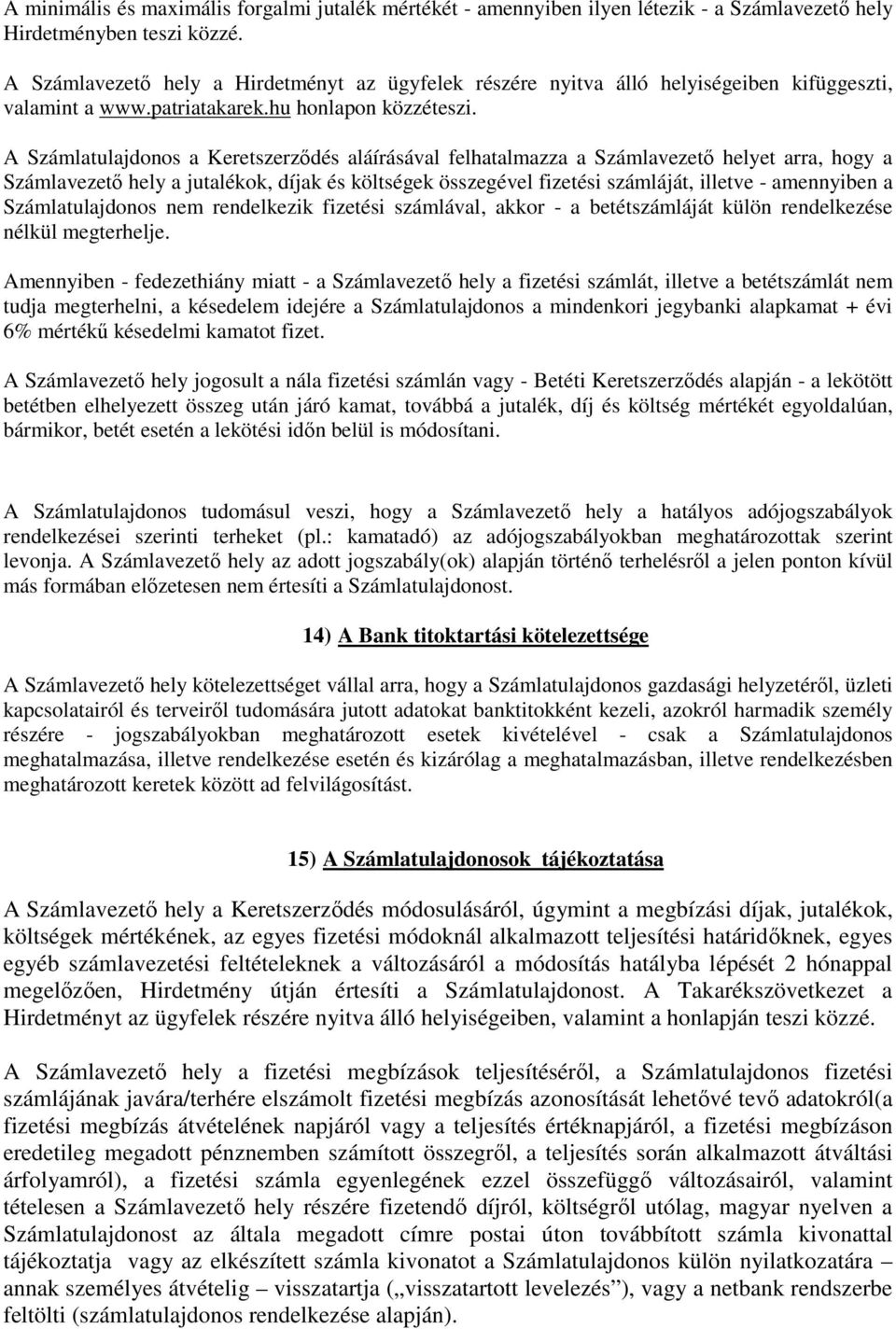 A minimális és maximális forgalmi jutalék mértékét - amennyiben ilyen létezik - a Számlavezető hely Hirdetményben teszi közzé.

A Számlavezető hely a Hirdetményt az ügyfelek részére nyitva álló helyiségeiben kifüggeszti, valamint a www.patriatakarek.hu honlapon közzéteszi.

A Számlatulajdonos a Keretszerződés aláírásával felhatalmazza a Számlavezető helyet arra, hogy a Számlavezető hely a jutalékok, díjak és költségek összegével fizetési számláját, illetve - amennyiben a Számlatulajdonos nem rendelkezik fizetési számlával, akkor - a betétszámláját külön rendelkezése nélkül megterhelje.

Amennyiben - fedezethiány miatt - a Számlavezető hely a fizetési számlát, illetve a betétszámlát nem tudja megterhelni, a késedelem idejére a Számlatulajdonos a mindenkori jegybanki alapkamat + évi 6% mértékű késedelmi kamatot fizet.

A Számlavezető hely jogosult a nála fizetési számlán vagy - Betéti Keretszerződés alapján - a lekötött betétben elhelyezett összeg után járó kamat, továbbá a jutalék, díj és költség mértékét egyoldalúan, bármikor, betét esetén a lekötési időn belül is módosítani.

A Számlatulajdonos tudomásul veszi, hogy a Számlavezető hely a hatályos adójogszabályok rendelkezései szerinti terheket (pl.: kamatadó) az adójogszabályokban meghatározottak szerint levonja. A Számlavezető hely az adott jogszabály(ok) alapján történő terhelésről a jelen ponton kívül más formában előzetesen nem értesíti a Számlatulajdonost.

14) A Bank titoktartási kötelezettsége

A Számlavezető hely kötelezettséget vállal arra, hogy a Számlatulajdonos gazdasági helyzetéről, üzleti kapcsolatairól és terveiről tudomására jutott adatokat banktitokként kezeli, azokról harmadik személy részére - jogszabályokban meghatározott esetek kivételével - csak a Számlatulajdonos meghatalmazása, illetve rendelkezése esetén és kizárólag a meghatalmazásban, illetve rendelkezésben meghatározott keretek között ad felvilágosítást.

15) A Számlatulajdonosok tájékoztatása

A Számlavezető hely a Keretszerződés módosulásáról, úgymint a megbízási díjak, jutalékok, költségek mértékének, az egyes fizetési módoknál alkalmazott teljesítési határidőknek, egyes egyéb számlavezetési feltételeknek a változásáról a módosítás hatályba lépését 2 hónappal megelőzően, Hirdetmény útján értesíti a Számlatulajdonost. A Takarékszövetkezet a Hirdetményt az ügyfelek részére nyitva álló helyiségeiben, valamint a honlapján teszi közzé.

A Számlavezető hely a fizetési megbízások teljesítéséről, a Számlatulajdonos fizetési számlájának javára/terhére elszámolt fizetési megbízás azonosítását lehetővé tevő adatokról(a fizetési megbízás átvételének napjáról vagy a teljesítés értéknapjáról, a fizetési megbízáson eredetileg megadott pénznemben számított összegről, a teljesítés során alkalmazott átváltási árfolyamról), a fizetési számla egyenlegének ezzel összefüggő változásairól, valamint tételesen a Számlavezető hely részére fizetendő díjról, költségről utólag, magyar nyelven a Számlatulajdonost az általa megadott címre postai úton továbbított számla kivonattal tájékoztatja vagy az elkészített számla kivonatot a Számlatulajdonos külön nyilatkozatára – annak személyes átvételig – visszatartja („visszatartott levelezés”), vagy a netbank rendszerbe feltölti (számlatulajdonos rendelkezése alapján).